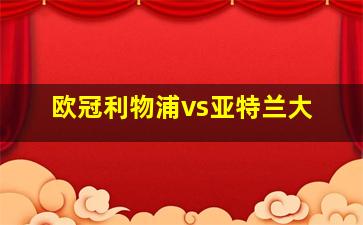 欧冠利物浦vs亚特兰大